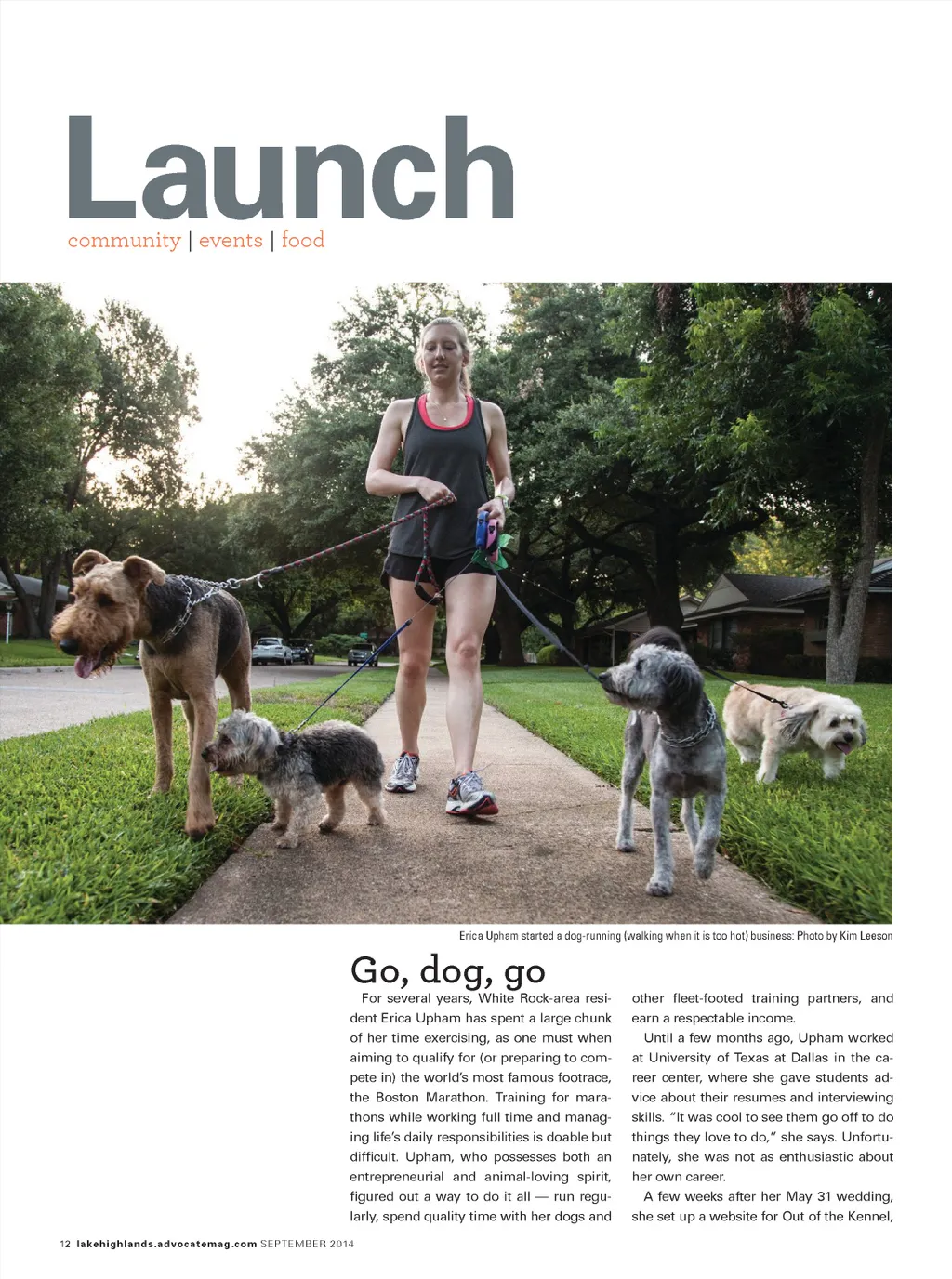 Launch

community | events | food

Erica Upham started a dog-running (walking when it is too hot) business: Photo by Kim Leeson

Go, dog, go

For several years, White Rock-area resident Erica Upham has spent a large chunk of her time exercising, as one must when aiming to qualify for (or preparing to compete in) the world's most famous footrace, the Boston Marathon. Training for marathons while working full time and managing life's daily responsibilities is doable but difficult. Upham, who possesses both an entrepreneurial and animal-loving spirit, figured out a way to do it all — run regularly, spend quality time with her dogs and other fleet-footed training partners, and earn a respectable income.

Until a few months ago, Upham worked at University of Texas at Dallas in the career center, where she gave students advice about their resumes and interviewing skills. "It was cool to see them go off to do things they love to do," she says. Unfortunately, she was not as enthusiastic about her own career.

A few weeks after her May 31 wedding, she set up a website for Out of the Kennel,

12 lakehighlands.advocatemag.com SEPTEMBER 2014